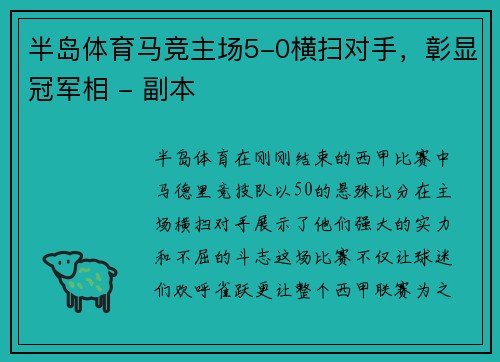 半岛体育马竞主场5-0横扫对手，彰显冠军相 - 副本

半岛体育在刚刚结束的西甲比赛中马德里竞技队以50的悬殊比分在主场横扫对手展示了他们强大的实力和不屈的斗志这场比赛不仅让球迷们欢呼雀跃更让整个西甲联赛为之